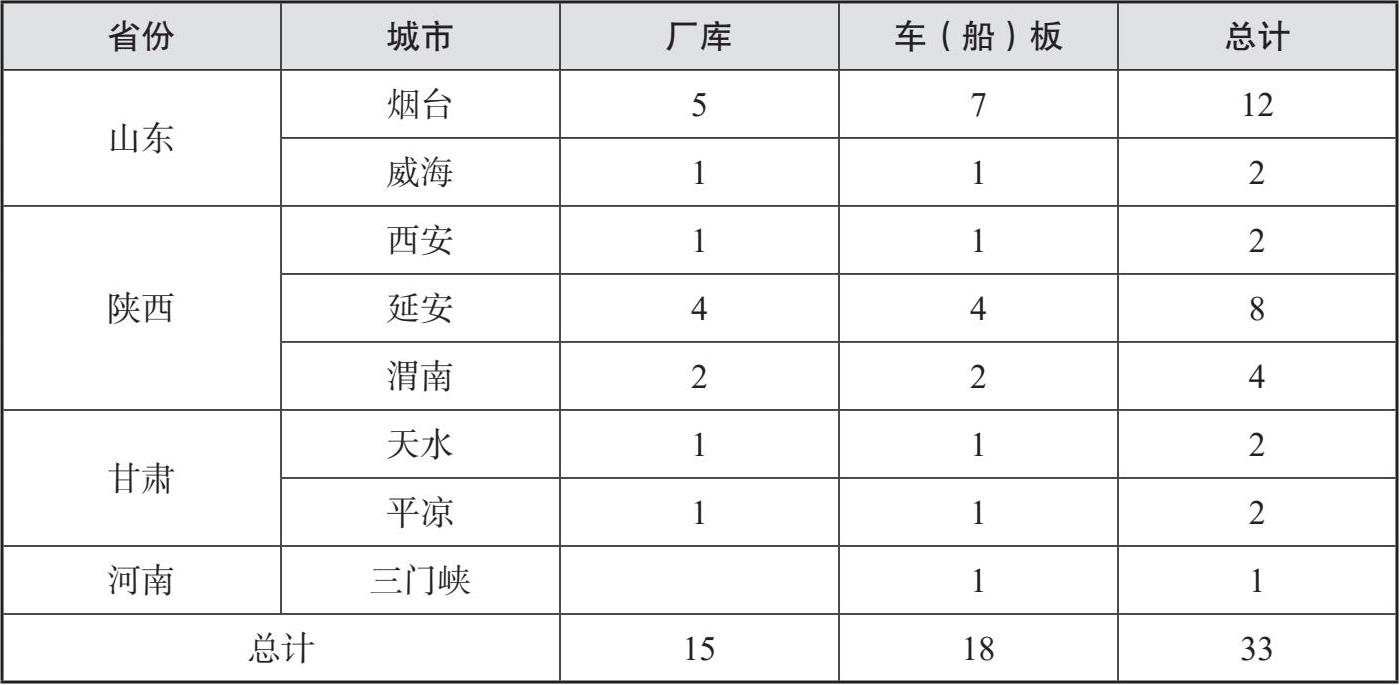 | 省份 | 城市 | 厂库 | 车（船）板 | 总计 |
|---|---|---|---|---|
| 山东 | 烟台 | 5 | 7 | 12 |
|  | 威海 | 1 | 1 | 2 |
| 陕西 | 西安 | 1 | 1 | 2 |
|  | 延安 | 4 | 4 | 8 |
|  | 渭南 | 2 | 2 | 4 |
| 甘肃 | 天水 | 1 | 1 | 2 |
|  | 平凉 | 1 | 1 | 2 |
| 河南 | 三门峡 |  | 1 | 1 |
| 总计 |  | 15 | 18 | 33 |